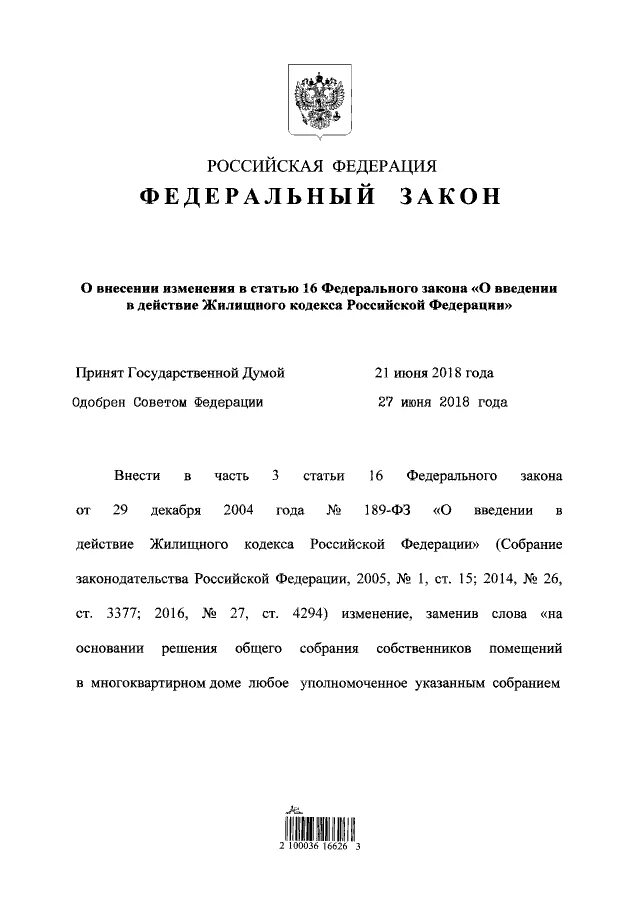 РОССИЙСКАЯ ФЕДЕРАЦИЯ
ФЕДЕРАЛЬНЫЙ ЗАКОН

О внесении изменения в статью 16 Федерального закона «О введении в действие Жилищного кодекса Российской Федерации»

Принят Государственной Думой 21 июня 2018 года
Одобрен Советом Федерации 27 июня 2018 года

Внести в часть 3 статьи 16 Федерального закона от 29 декабря 2004 года № 189-ФЗ «О введении в действие Жилищного кодекса Российской Федерации» (Собрание законодательства Российской Федерации, 2005, № 1, ст. 15; 2014, № 26, ст. 3377; 2016, № 27, ст. 4294) изменение, заменив слова «на основании решения общего собрания собственников помещений в многоквартирном доме любое уполномоченное указанным собранием

2 100036 16626 3